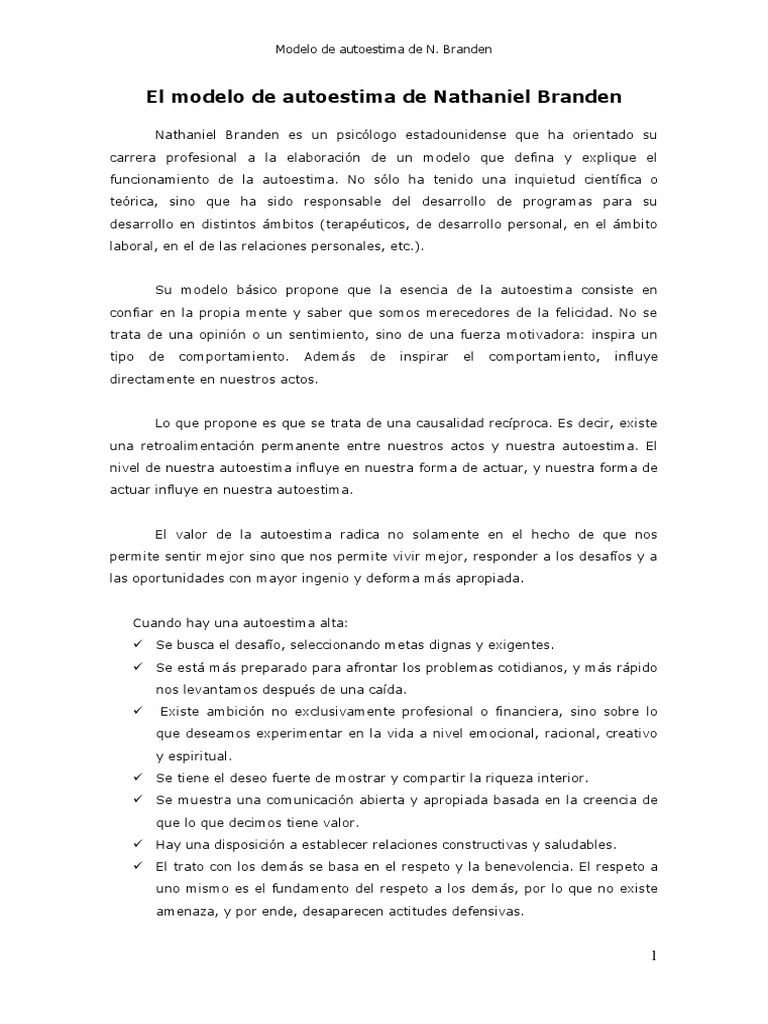 Modelo de autoestima de N. Branden

El modelo de autoestima de Nathaniel Branden

Nathaniel Branden es un psicólogo estadounidense que ha orientado su carrera profesional a la elaboración de un modelo que defina y explique el funcionamiento de la autoestima. No sólo ha tenido una inquietud científica o teórica, sino que ha sido responsable del desarrollo de programas para su desarrollo en distintos ámbitos (terapéuticos, de desarrollo personal, en el ámbito laboral, en el de las relaciones personales, etc.).

Su modelo básico propone que la esencia de la autoestima consiste en confiar en la propia mente y saber que somos merecedores de la felicidad. No se trata de una opinión o un sentimiento, sino de una fuerza motivadora: inspira un tipo de comportamiento. Además de inspirar el comportamiento, influye directamente en nuestros actos.

Lo que propone es que se trata de una causalidad recíproca. Es decir, existe una retroalimentación permanente entre nuestros actos y nuestra autoestima. El nivel de nuestra autoestima influye en nuestra forma de actuar, y nuestra forma de actuar influye en nuestra autoestima.

El valor de la autoestima radica no solamente en el hecho de que nos permite sentir mejor sino que nos permite vivir mejor, responder a los desafíos y a las oportunidades con mayor ingenio y deforma más apropiada.

Cuando hay una autoestima alta:
✓ Se busca el desafío, seleccionando metas dignas y exigentes.
✓ Se está más preparado para afrontar los problemas cotidianos, y más rápido nos levantamos después de una caída.
✓ Existe ambición no exclusivamente profesional o financiera, sino sobre lo que deseamos experimentar en la vida a nivel emocional, racional, creativo y espiritual.
✓ Se tiene el deseo fuerte de mostrar y compartir la riqueza interior.
✓ Se muestra una comunicación abierta y apropiada basada en la creencia de que lo que decimos tiene valor.
✓ Hay una disposición a establecer relaciones constructivas y saludables.
✓ El trato con los demás se basa en el respeto y la benevolencia. El respeto a uno mismo es el fundamento del respeto a los demás, por lo que no existe amenaza, y por ende, desaparecen actitudes defensivas.

1